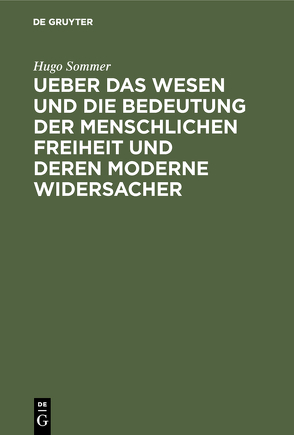 DE GRUYTER

Hugo Sommer

UEBER DAS WESEN UND DIE BEDEUTUNG DER MENSCHLICHEN FREIHEIT UND DEREN MODERNE WIDERSACHER

DE
G